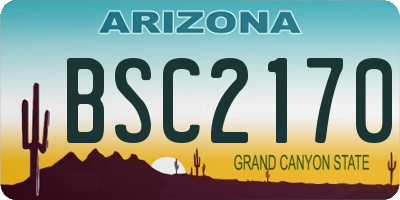 ARIZONA

BSC2170

GRAND CANYON STATE